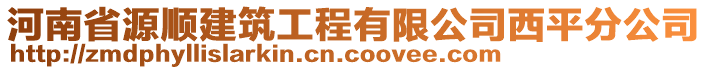 河南省源顺建筑工程有限公司西平分公司
http://zmdphyllislarkin.cn.coovee.com